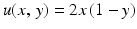 $u(x, y) = 2x(1 - y)$